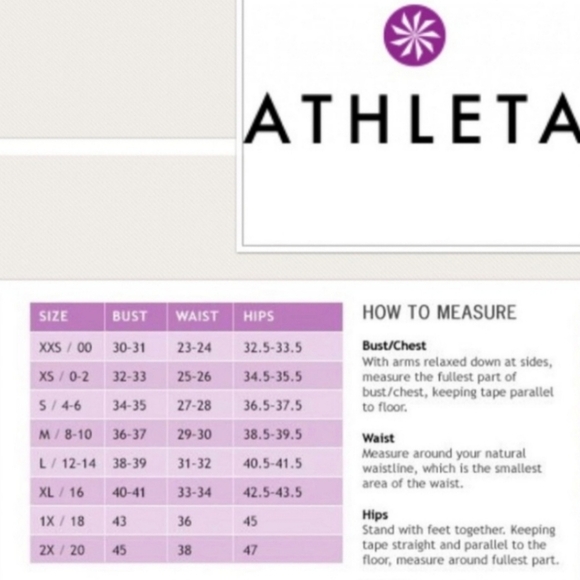 ATHLETA

| SIZE | BUST | WAIST | HIPS |
|---|---|---|---|
| XXS / 00 | 30-31 | 23-24 | 32.5-33.5 |
| XS / 0-2 | 32-33 | 25-26 | 34.5-35.5 |
| S / 4-6 | 34-35 | 27-28 | 36.5-37.5 |
| M / 8-10 | 36-37 | 29-30 | 38.5-39.5 |
| L / 12-14 | 38-39 | 31-32 | 40.5-41.5 |
| XL / 16 | 40-41 | 33-34 | 42.5-43.5 |
| 1X / 18 | 43 | 36 | 45 |
| 2X / 20 | 45 | 38 | 47 |

HOW TO MEASURE

Bust/Chest
With arms relaxed down at sides, measure the fullest part of bust/chest, keeping tape parallel to floor.

Waist
Measure around your natural waistline, which is the smallest area of the waist.

Hips
Stand with feet together. Keeping tape straight and parallel to the floor, measure around fullest part.